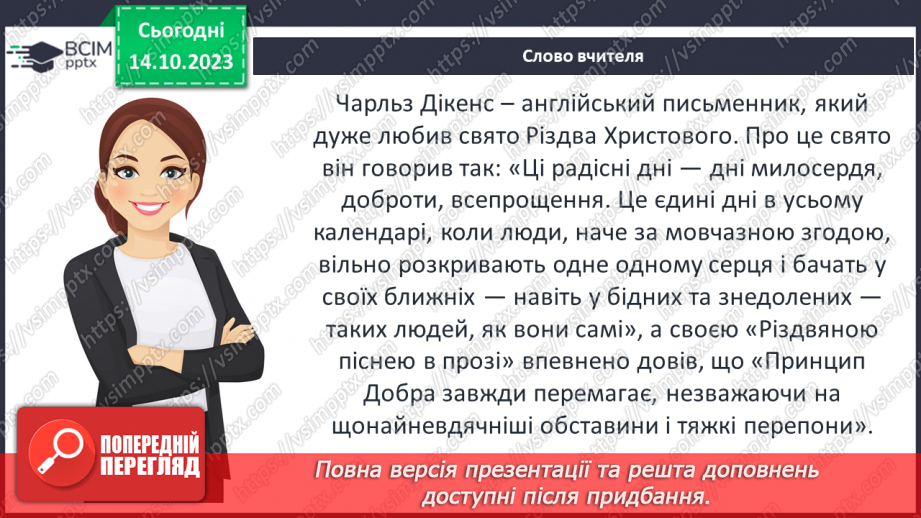 ВСІМ pptx

Сьогодні 14.10.2023

Слово вчителя

Чарльз Дікенс – англійський письменник, який дуже любив свято Різдва Христового. Про це свято він говорив так: «Ці радісні дні — дні милосердя, доброти, всепрощення. Це єдині дні в усьому календарі, коли люди, наче за мовчазною згодою, вільно розкривають одне одному серця і бачать у своїх ближніх — навіть у бідних та знедолених — таких людей, як вони самі», а своєю «Різдвяною піснею в прозі» впевнено довів, що «Принцип Добра завжди перемагає, незважаючи на щонайневдячніші обставини і тяжкі перепони».

ПОПЕРЕДНІЙ ПЕРЕГЛЯД

Повна версія презентації та решта доповнень доступні після придбання.

https://vsimpptx.com